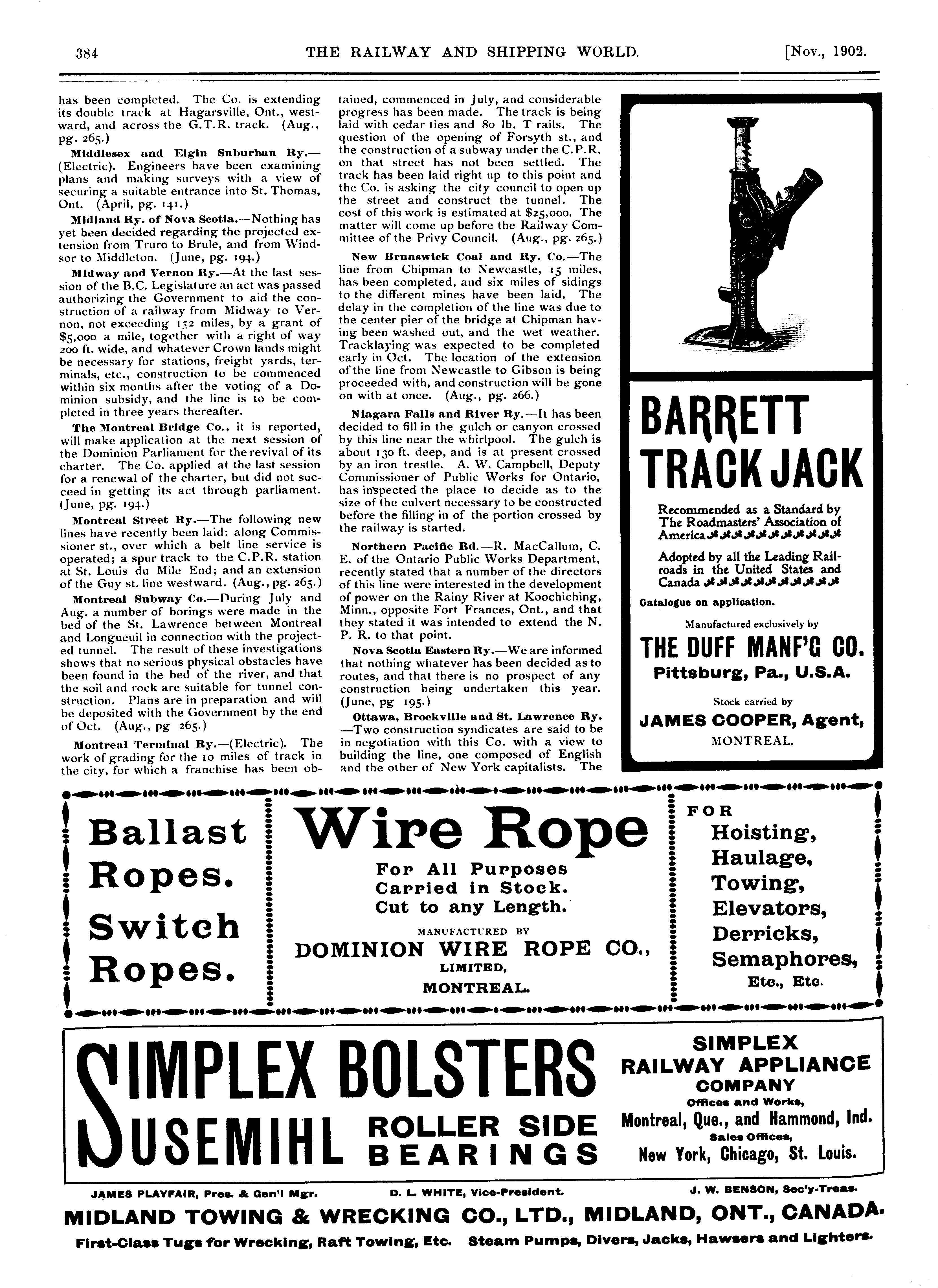 384 THE RAILWAY AND SHIPPING WORLD. [Nov., 1902.

has been completed. The Co. is extending its double track at Hagarsville, Ont., westward, and across the G.T.R. track. (Aug., pg. 265.)

Middlesex and Elgin Suburban Ry.—(Electric). Engineers have been examining plans and making surveys with a view of securing a suitable entrance into St. Thomas, Ont. (April, pg. 141.)

Midland Ry. of Nova Scotia.—Nothing has yet been decided regarding the projected extension from Truro to Brule, and from Windsor to Middleton. (June, pg. 194.)

Midway and Vernon Ry.—At the last session of the B.C. Legislature an act was passed authorizing the Government to aid the construction of a railway from Midway to Vernon, not exceeding 152 miles, by a grant of $5,000 a mile, together with a right of way 200 ft. wide, and whatever Crown lands might be necessary for stations, freight yards, terminals, etc., construction to be commenced within six months after the voting of a Dominion subsidy, and the line is to be completed in three years thereafter.

The Montreal Bridge Co., it is reported, will make application at the next session of the Dominion Parliament for the revival of its charter. The Co. applied at the last session for a renewal of the charter, but did not succeed in getting its act through parliament. (June, pg. 194.)

Montreal Street Ry.—The following new lines have recently been laid: along Commissioner st., over which a belt line service is operated; a spur track to the C.P.R. station at St. Louis du Mile End; and an extension of the Guy st. line westward. (Aug., pg. 265.)

Montreal Subway Co.—During July and Aug. a number of borings were made in the bed of the St. Lawrence between Montreal and Longueuil in connection with the projected tunnel. The result of these investigations shows that no serious physical obstacles have been found in the bed of the river, and that the soil and rock are suitable for tunnel construction. Plans are in preparation and will be deposited with the Government by the end of Oct. (Aug., pg 265.)

Montreal Terminal Ry.—(Electric). The work of grading for the 10 miles of track in the city, for which a franchise has been obtained, commenced in July, and considerable progress has been made. The track is being laid with cedar ties and 80 lb. T rails. The question of the opening of Forsyth st., and the construction of a subway under the C.P.R. on that street has not been settled. The track has been laid right up to this point and the Co. is asking the city council to open up the street and construct the tunnel. The cost of this work is estimated at $25,000. The matter will come up before the Railway Committee of the Privy Council. (Aug., pg. 265.)

New Brunswick Coal and Ry. Co.—The line from Chipman to Newcastle, 15 miles, has been completed, and six miles of sidings to the different mines have been laid. The delay in the completion of the line was due to the center pier of the bridge at Chipman having been washed out, and the wet weather. Tracklaying was expected to be completed early in Oct. The location of the extension of the line from Newcastle to Gibson is being proceeded with, and construction will be gone on with at once. (Aug., pg. 266.)

Niagara Falls and River Ry.—It has been decided to fill in the gulch or canyon crossed by this line near the whirlpool. The gulch is about 130 ft. deep, and is at present crossed by an iron trestle. A. W. Campbell, Deputy Commissioner of Public Works for Ontario, has inspected the place to decide as to the size of the culvert necessary to be constructed before the filling in of the portion crossed by the railway is started.

Northern Pacific Rd.—R. MacCallum, C. E. of the Ontario Public Works Department, recently stated that a number of the directors of this line were interested in the development of power on the Rainy River at Koochiching, Minn., opposite Fort Frances, Ont., and that they stated it was intended to extend the N. P. R. to that point.

Nova Scotia Eastern Ry.—We are informed that nothing whatever has been decided as to routes, and that there is no prospect of any construction being undertaken this year. (June, pg 195.)

Ottawa, Brockville and St. Lawrence Ry.—Two construction syndicates are said to be in negotiation with this Co. with a view to building the line, one composed of English and the other of New York capitalists. The

BARRETT TRACK JACK

Recommended as a Standard by The Roadmasters' Association of America

Adopted by all the Leading Railroads in the United States and Canada

Catalogue on application.

Manufactured exclusively by

THE DUFF MANF'G CO.
Pittsburg, Pa., U.S.A.

Stock carried by
JAMES COOPER, Agent,
MONTREAL.

Ballast Ropes.
Switch Ropes.

Wire Rope
For All Purposes
Carried in Stock.
Cut to any Length.
MANUFACTURED BY
DOMINION WIRE ROPE CO.,
LIMITED,
MONTREAL.

FOR
Hoisting,
Haulage,
Towing,
Elevators,
Derricks,
Semaphores,
Etc., Etc.

SIMPLEX BOLSTERS
SUSEMIHL ROLLER SIDE BEARINGS

SIMPLEX RAILWAY APPLIANCE COMPANY
Offices and Works,
Montreal, Que., and Hammond, Ind.
Sales Offices,
New York, Chicago, St. Louis.

JAMES PLAYFAIR, Pres. & Gen'l Mgr. D. L. WHITE, Vice-President. J. W. BENSON, Sec'y-Treas.
MIDLAND TOWING & WRECKING CO., LTD., MIDLAND, ONT., CANADA.
First-Class Tugs for Wrecking, Raft Towing, Etc. Steam Pumps, Divers, Jacks, Hawsers and Lighters.